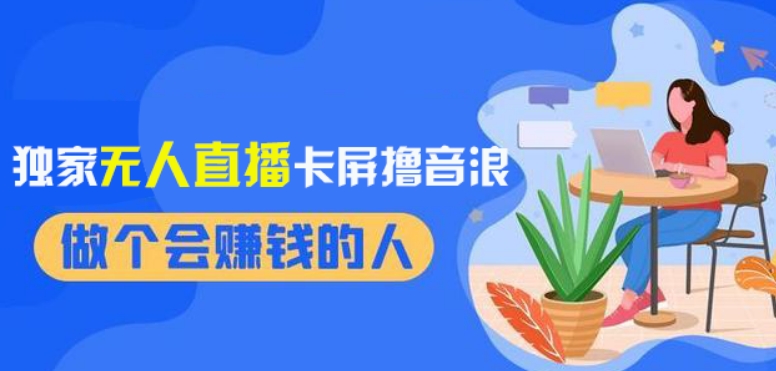 独家无人直播卡屏撸音浪

做个会赚钱的人